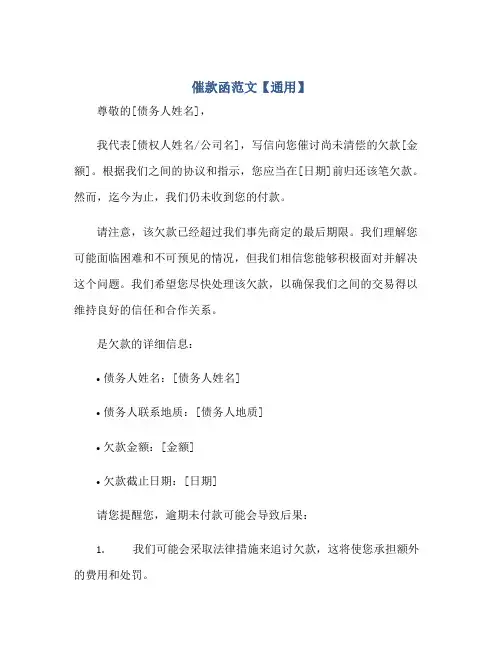 催款函范文【通用】

尊敬的[债务人姓名]，

我代表[债权人姓名/公司名]，写信向您催讨尚未清偿的欠款[金额]。根据我们之间的协议和指示，您应当在[日期]前归还该笔欠款。然而，迄今为止，我们仍未收到您的付款。

请注意，该欠款已经超过我们事先商定的最后期限。我们理解您可能面临困难和不可预见的情况，但我们相信您能够积极面对并解决这个问题。我们希望您尽快处理该欠款，以确保我们之间的交易得以维持良好的信任和合作关系。

是欠款的详细信息：

• 债务人姓名：[债务人姓名]

• 债务人联系地质：[债务人地质]

• 欠款金额：[金额]

• 欠款截止日期：[日期]

请您提醒您，逾期未付款可能会导致后果：

1. 我们可能会采取法律措施来追讨欠款，这将使您承担额外的费用和处罚。